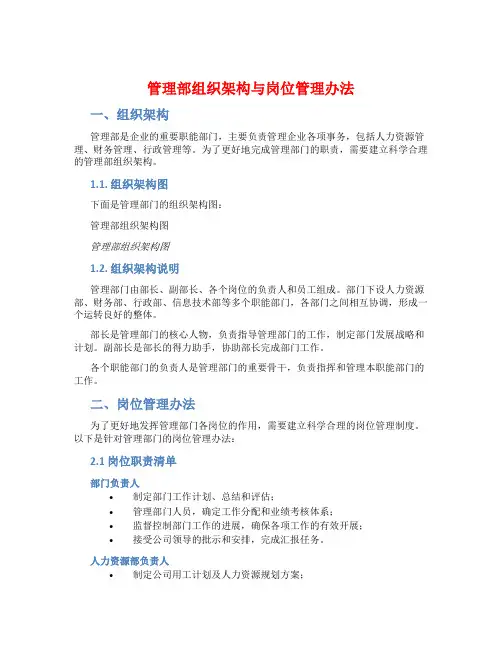 管理部组织架构与岗位管理办法

一、组织架构

管理部是企业的重要职能部门，主要负责管理企业各项事务，包括人力资源管理、财务管理、行政管理等。为了更好地完成管理部门的职责，需要建立科学合理的管理部组织架构。

1.1. 组织架构图

下面是管理部门的组织架构图：

管理部组织架构图

管理部组织架构图

1.2. 组织架构说明

管理部门由部长、副部长、各个岗位的负责人和员工组成。部门下设人力资源部、财务部、行政部、信息技术部等多个职能部门，各部门之间相互协调，形成一个运转良好的整体。

部长是管理部门的核心人物，负责指导管理部门的工作，制定部门发展战略和计划。副部长是部长的得力助手，协助部长完成部门工作。

各个职能部门的负责人是管理部门的重要骨干，负责指挥和管理本职能部门的工作。

二、岗位管理办法

为了更好地发挥管理部门各岗位的作用，需要建立科学合理的岗位管理制度。以下是针对管理部门的岗位管理办法：

2.1 岗位职责清单

部门负责人

• 制定部门工作计划、总结和评估；
• 管理部门人员，确定工作分配和业绩考核体系；
• 监督控制部门工作的进展，确保各项工作的有效开展；
• 接受公司领导的批示和安排，完成汇报任务。

人力资源部负责人

• 制定公司用工计划及人力资源规划方案；